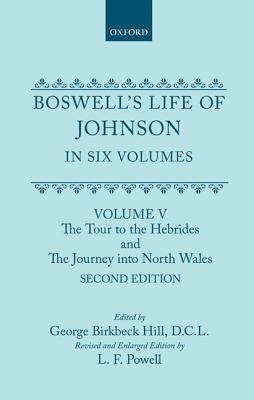 OXFORD

BOSWELL'S LIFE OF JOHNSON
IN SIX VOLUMES

VOLUME V
The Tour to the Hebrides
and
The Journey into North Wales
SECOND EDITION

Edited by
George Birkbeck Hill, D.C.L.
Revised and Enlarged Edition by
L. F. Powell